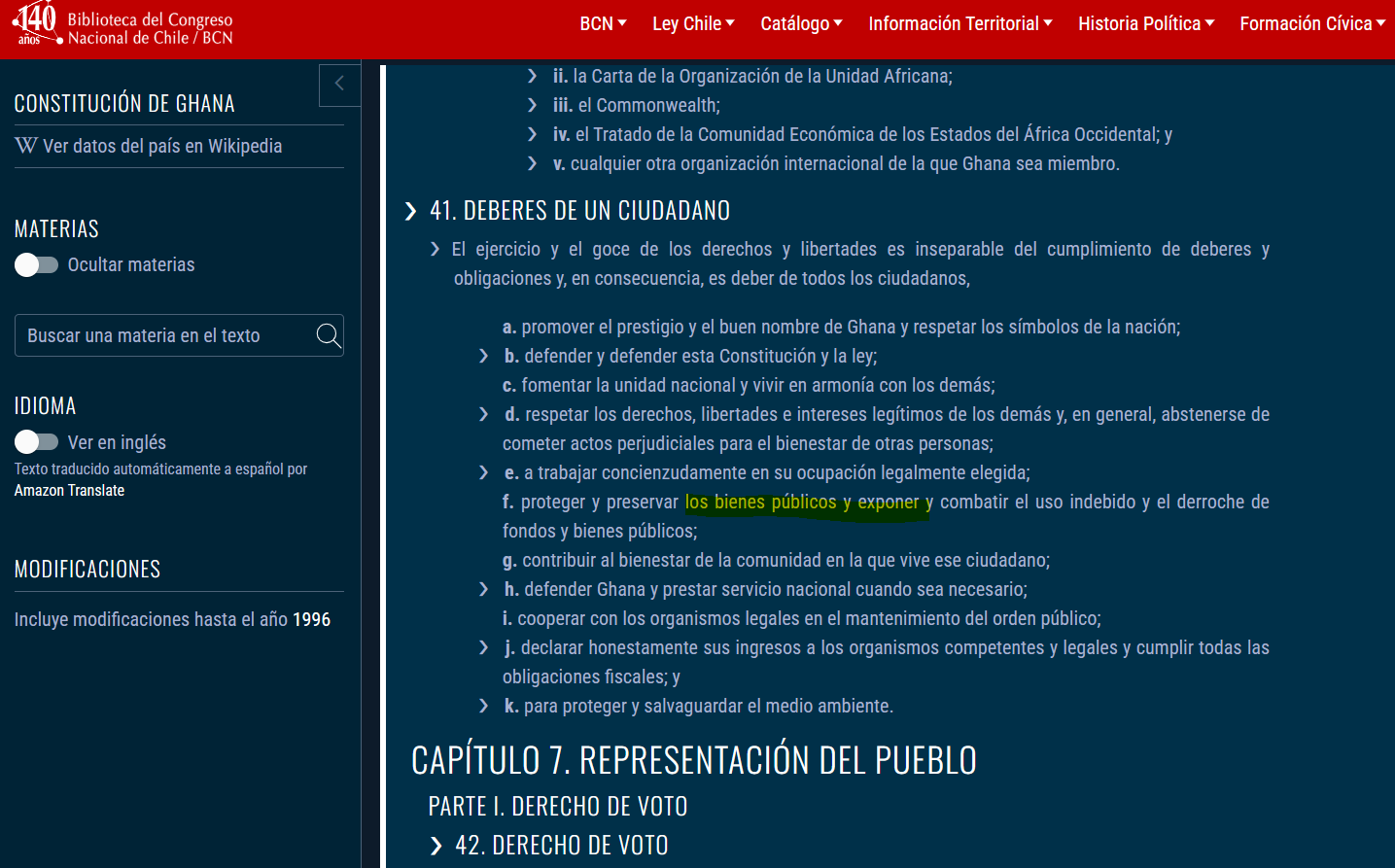 140 años Biblioteca del Congreso Nacional de Chile / BCN

BCN Ley Chile Catálogo Información Territorial Historia Política Formación Cívica

CONSTITUCIÓN DE GHANA

W Ver datos del país en Wikipedia

MATERIAS

Ocultar materias

Buscar una materia en el texto

IDIOMA

Ver en inglés

Texto traducido automáticamente a español por Amazon Translate

MODIFICACIONES

Incluye modificaciones hasta el año 1996

ii. la Carta de la Organización de la Unidad Africana;

iii. el Commonwealth;

iv. el Tratado de la Comunidad Económica de los Estados del África Occidental; y

v. cualquier otra organización internacional de la que Ghana sea miembro.

41. DEBERES DE UN CIUDADANO

El ejercicio y el goce de los derechos y libertades es inseparable del cumplimiento de deberes y obligaciones y, en consecuencia, es deber de todos los ciudadanos,

a. promover el prestigio y el buen nombre de Ghana y respetar los símbolos de la nación;

b. defender y defender esta Constitución y la ley;

c. fomentar la unidad nacional y vivir en armonía con los demás;

d. respetar los derechos, libertades e intereses legítimos de los demás y, en general, abstenerse de cometer actos perjudiciales para el bienestar de otras personas;

e. a trabajar concienzudamente en su ocupación legalmente elegida;

f. proteger y preservar los bienes públicos y exponer y combatir el uso indebido y el derroche de fondos y bienes públicos;

g. contribuir al bienestar de la comunidad en la que vive ese ciudadano;

h. defender Ghana y prestar servicio nacional cuando sea necesario;

i. cooperar con los organismos legales en el mantenimiento del orden público;

j. declarar honestamente sus ingresos a los organismos competentes y legales y cumplir todas las obligaciones fiscales; y

k. para proteger y salvaguardar el medio ambiente.

CAPÍTULO 7. REPRESENTACIÓN DEL PUEBLO

PARTE I. DERECHO DE VOTO

42. DERECHO DE VOTO